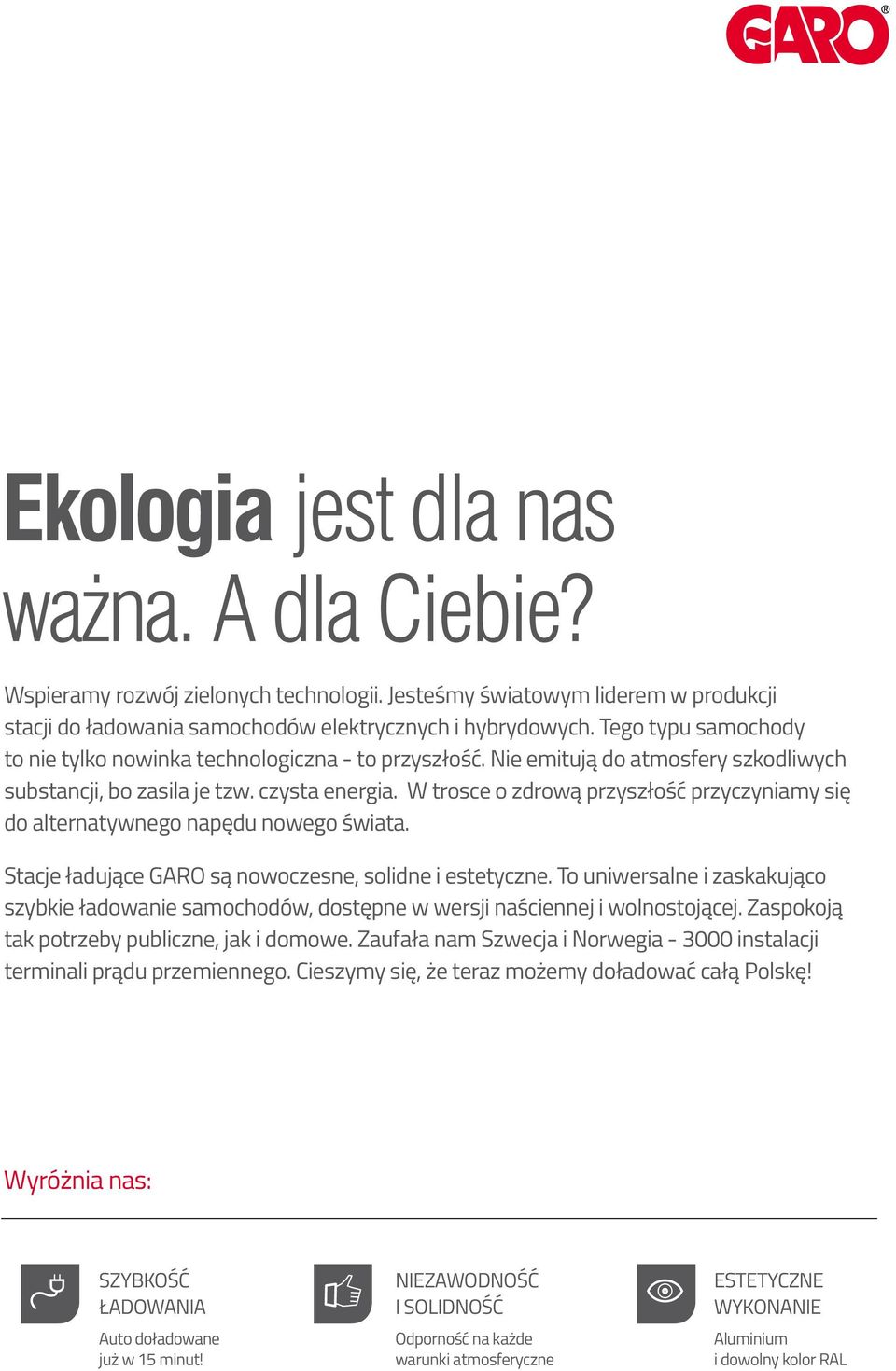 GARO®

Ekologia jest dla nas ważna. A dla Ciebie?

Wspieramy rozwój zielonych technologii. Jesteśmy światowym liderem w produkcji stacji do ładowania samochodów elektrycznych i hybrydowych. Tego typu samochody to nie tylko nowinka technologiczna - to przyszłość. Nie emitują do atmosfery szkodliwych substancji, bo zasila je tzw. czysta energia. W trosce o zdrową przyszłość przyczyniamy się do alternatywnego napędu nowego świata.

Stacje ładujące GARO są nowoczesne, solidne i estetyczne. To uniwersalne i zaskakująco szybkie ładowanie samochodów, dostępne w wersji naściennej i wolnostojącej. Zaspokoją tak potrzeby publiczne, jak i domowe. Zaufała nam Szwecja i Norwegia - 3000 instalacji terminali prądu przemiennego. Cieszymy się, że teraz możemy doładować całą Polskę!

Wyróżnia nas:

SZYBKOŚĆ ŁADOWANIA
Auto doładowane już w 15 minut!

NIEZAWODNOŚĆ I SOLIDNOŚĆ
Odporność na każde warunki atmosferyczne

ESTETYCZNE WYKONANIE
Aluminium i dowolny kolor RAL